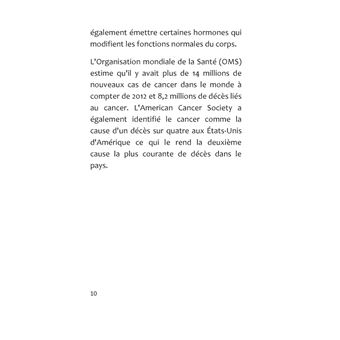 également émettre certaines hormones qui modifient les fonctions normales du corps.

L'Organisation mondiale de la Santé (OMS) estime qu'il y avait plus de 14 millions de nouveaux cas de cancer dans le monde à compter de 2012 et 8,2 millions de décès liés au cancer. L'American Cancer Society a également identifié le cancer comme la cause d'un décès sur quatre aux États-Unis d'Amérique ce qui le rend la deuxième cause la plus courante de décès dans le pays.

10